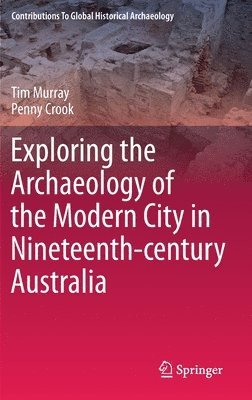 Contributions To Global Historical Archaeology

Tim Murray
Penny Crook

Exploring the Archaeology of the Modern City in Nineteenth-century Australia

Springer